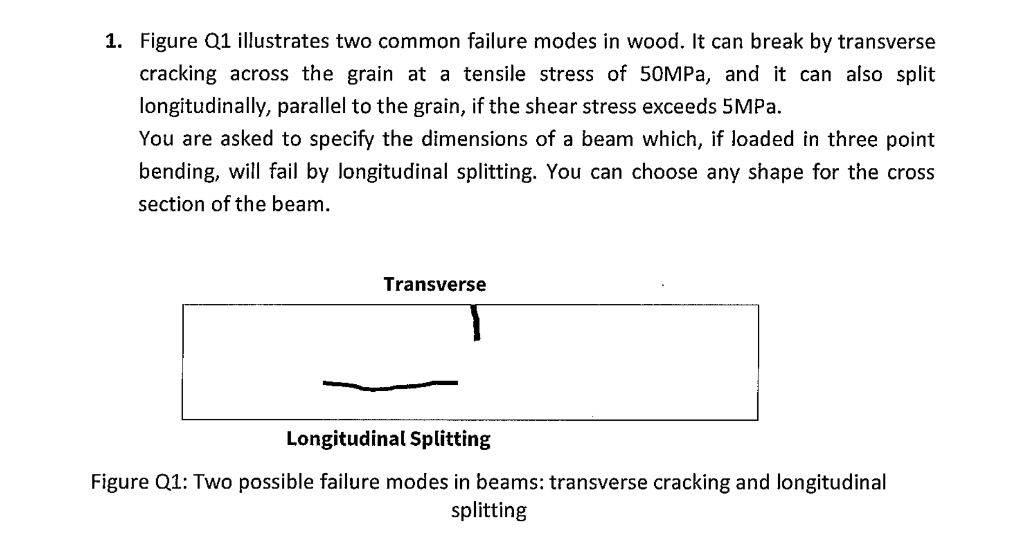 1. Figure Q1 illustrates two common failure modes in wood. It can break by transverse cracking across the grain at a tensile stress of 50MPa, and it can also split longitudinally, parallel to the grain, if the shear stress exceeds 5MPa.

You are asked to specify the dimensions of a beam which, if loaded in three point bending, will fail by longitudinal splitting. You can choose any shape for the cross section of the beam.

Transverse

Longitudinal Splitting

Figure Q1: Two possible failure modes in beams: transverse cracking and longitudinal splitting